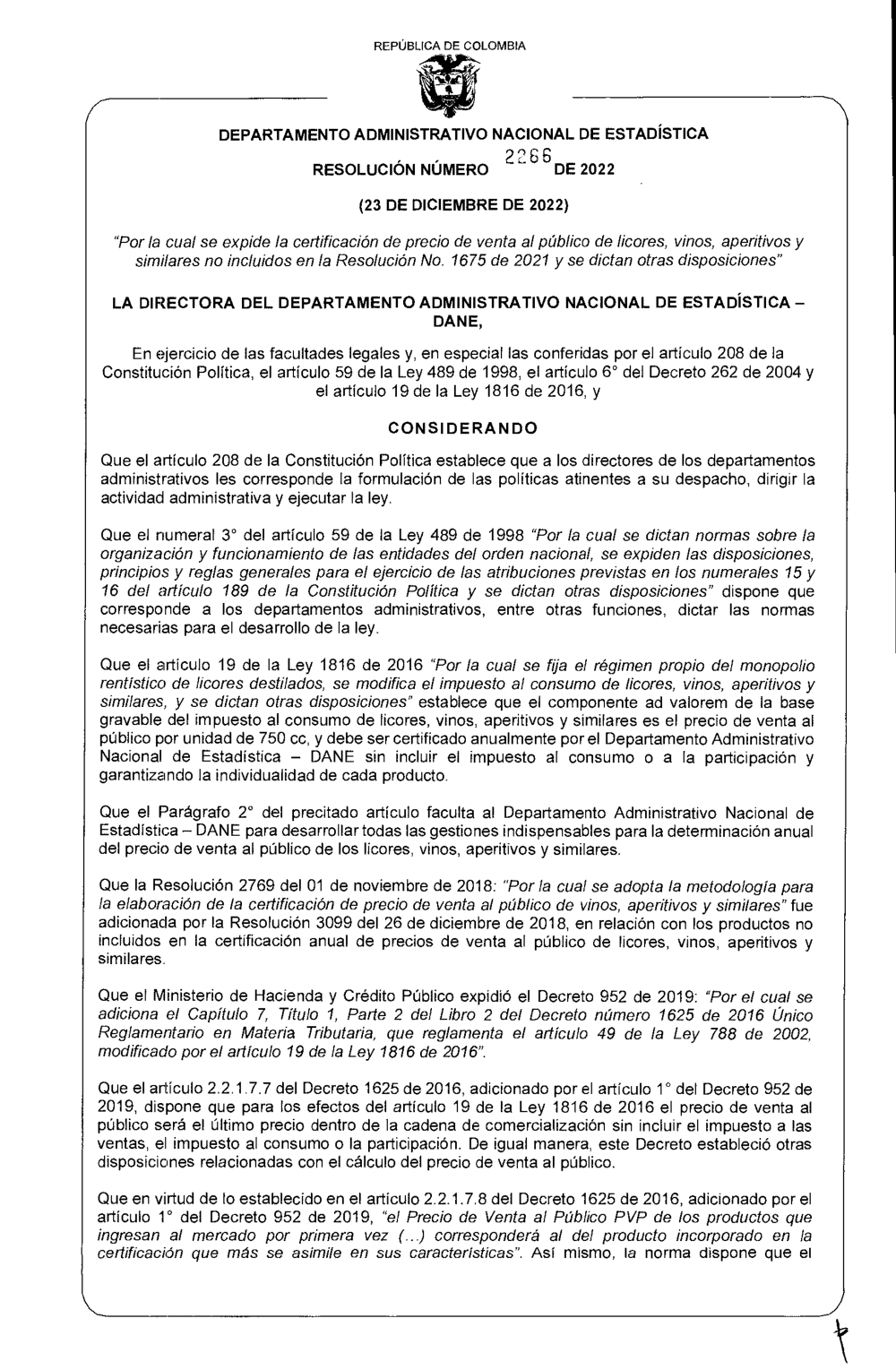 REPÚBLICA DE COLOMBIA

DEPARTAMENTO ADMINISTRATIVO NACIONAL DE ESTADÍSTICA

RESOLUCIÓN NÚMERO 2266 DE 2022

(23 DE DICIEMBRE DE 2022)

"Por la cual se expide la certificación de precio de venta al público de licores, vinos, aperitivos y similares no incluidos en la Resolución No. 1675 de 2021 y se dictan otras disposiciones"

LA DIRECTORA DEL DEPARTAMENTO ADMINISTRATIVO NACIONAL DE ESTADÍSTICA – DANE,

En ejercicio de las facultades legales y, en especial las conferidas por el artículo 208 de la Constitución Política, el artículo 59 de la Ley 489 de 1998, el artículo 6° del Decreto 262 de 2004 y el artículo 19 de la Ley 1816 de 2016, y

CONSIDERANDO

Que el artículo 208 de la Constitución Política establece que a los directores de los departamentos administrativos les corresponde la formulación de las políticas atinentes a su despacho, dirigir la actividad administrativa y ejecutar la ley.

Que el numeral 3° del artículo 59 de la Ley 489 de 1998 "Por la cual se dictan normas sobre la organización y funcionamiento de las entidades del orden nacional, se expiden las disposiciones, principios y reglas generales para el ejercicio de las atribuciones previstas en los numerales 15 y 16 del artículo 189 de la Constitución Política y se dictan otras disposiciones" dispone que corresponde a los departamentos administrativos, entre otras funciones, dictar las normas necesarias para el desarrollo de la ley.

Que el artículo 19 de la Ley 1816 de 2016 "Por la cual se fija el régimen propio del monopolio rentístico de licores destilados, se modifica el impuesto al consumo de licores, vinos, aperitivos y similares, y se dictan otras disposiciones" establece que el componente ad valorem de la base gravable del impuesto al consumo de licores, vinos, aperitivos y similares es el precio de venta al público por unidad de 750 cc, y debe ser certificado anualmente por el Departamento Administrativo Nacional de Estadística – DANE sin incluir el impuesto al consumo o a la participación y garantizando la individualidad de cada producto.

Que el Parágrafo 2° del precitado artículo faculta al Departamento Administrativo Nacional de Estadística – DANE para desarrollar todas las gestiones indispensables para la determinación anual del precio de venta al público de los licores, vinos, aperitivos y similares.

Que la Resolución 2769 del 01 de noviembre de 2018: "Por la cual se adopta la metodología para la elaboración de la certificación de precio de venta al público de vinos, aperitivos y similares" fue adicionada por la Resolución 3099 del 26 de diciembre de 2018, en relación con los productos no incluidos en la certificación anual de precios de venta al público de licores, vinos, aperitivos y similares.

Que el Ministerio de Hacienda y Crédito Público expidió el Decreto 952 de 2019: "Por el cual se adiciona el Capítulo 7, Título 1, Parte 2 del Libro 2 del Decreto número 1625 de 2016 Único Reglamentario en Materia Tributaria, que reglamenta el artículo 49 de la Ley 788 de 2002, modificado por el artículo 19 de la Ley 1816 de 2016".

Que el artículo 2.2.1.7.7 del Decreto 1625 de 2016, adicionado por el artículo 1° del Decreto 952 de 2019, dispone que para los efectos del artículo 19 de la Ley 1816 de 2016 el precio de venta al público será el último precio dentro de la cadena de comercialización sin incluir el impuesto a las ventas, el impuesto al consumo o la participación. De igual manera, este Decreto estableció otras disposiciones relacionadas con el cálculo del precio de venta al público.

Que en virtud de lo establecido en el artículo 2.2.1.7.8 del Decreto 1625 de 2016, adicionado por el artículo 1° del Decreto 952 de 2019, "el Precio de Venta al Público PVP de los productos que ingresan al mercado por primera vez (...) corresponderá al del producto incorporado en la certificación que más se asimile en sus características". Así mismo, la norma dispone que el